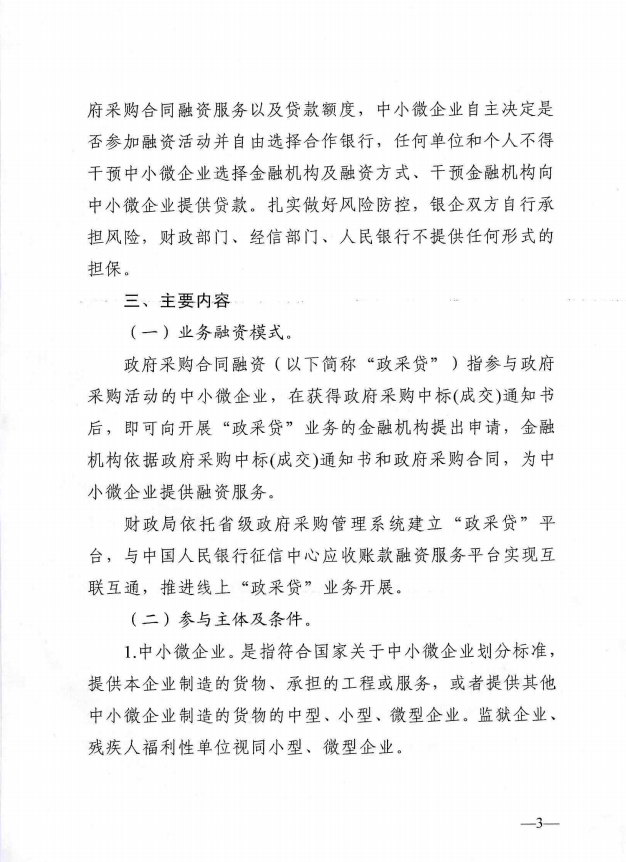 府采购合同融资服务以及贷款额度，中小微企业自主决定是否参加融资活动并自由选择合作银行，任何单位和个人不得干预中小微企业选择金融机构及融资方式、干预金融机构向中小微企业提供贷款。扎实做好风险防控，银企双方自行承担风险，财政部门、经信部门、人民银行不提供任何形式的担保。

三、主要内容

（一）业务融资模式。

政府采购合同融资（以下简称“政采贷”）指参与政府采购活动的中小微企业，在获得政府采购中标(成交)通知书后，即可向开展“政采贷”业务的金融机构提出申请，金融机构依据政府采购中标(成交)通知书和政府采购合同，为中小微企业提供融资服务。

财政局依托省级政府采购管理系统建立“政采贷”平台，与中国人民银行征信中心应收账款融资服务平台实现互联互通，推进线上“政采贷”业务开展。

（二）参与主体及条件。

1.中小微企业。是指符合国家关于中小微企业划分标准，提供本企业制造的货物、承担的工程或服务，或者提供其他中小微企业制造的货物的中型、小型、微型企业。监狱企业、残疾人福利性单位视同小型、微型企业。

—3—